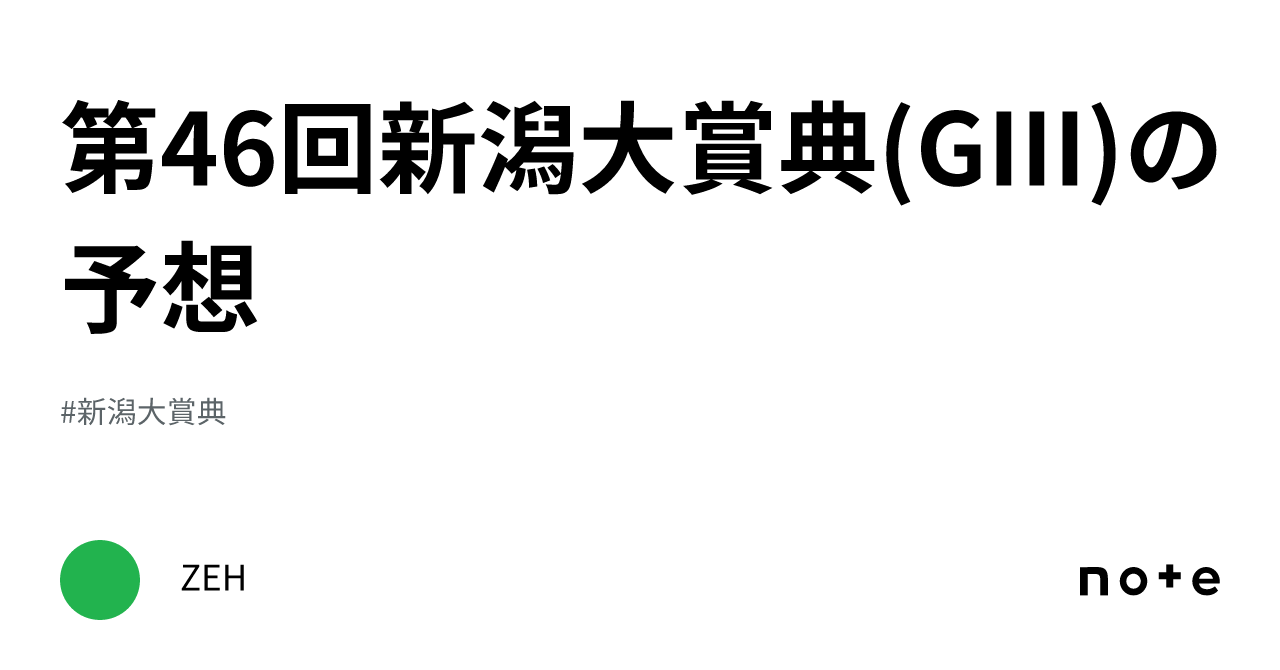 第46回新潟大賞典(GIII)の予想

#新潟大賞典

ZEH

note